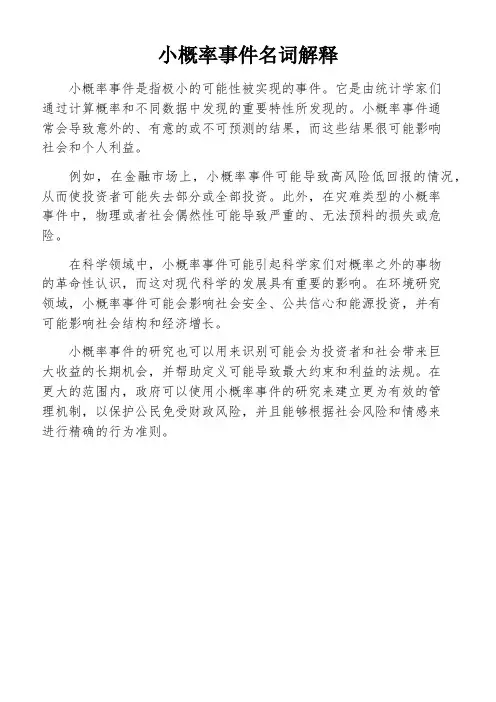 小概率事件名词解释

小概率事件是指极小的可能性被实现的事件。它是由统计学家们通过计算概率和不同数据中发现的重要特性所发现的。小概率事件通常会导致意外的、有意的或不可预测的结果，而这些结果很可能影响社会和个人利益。

例如，在金融市场上，小概率事件可能导致高风险低回报的情况，从而使投资者可能失去部分或全部投资。此外，在灾难类型的小概率事件中，物理或者社会偶然性可能导致严重的、无法预料的损失或危险。

在科学领域中，小概率事件可能引起科学家们对概率之外的事物的革命性认识，而这对现代科学的发展具有重要的影响。在环境研究领域，小概率事件可能会影响社会安全、公共信心和能源投资，并有可能影响社会结构和经济增长。

小概率事件的研究也可以用来识别可能会为投资者和社会带来巨大收益的长期机会，并帮助定义可能导致最大约束和利益的法规。在更大的范围内，政府可以使用小概率事件的研究来建立更为有效的管理机制，以保护公民免受财政风险，并且能够根据社会风险和情感来进行精确的行为准则。